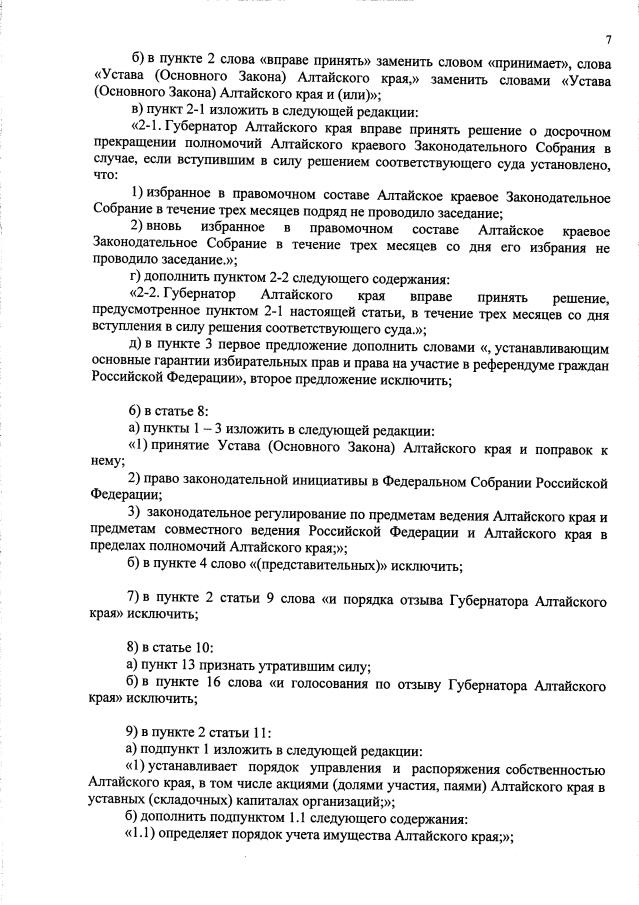 7

б) в пункте 2 слова «вправе принять» заменить словом «принимает», слова «Устава (Основного Закона) Алтайского края,» заменить словами «Устава (Основного Закона) Алтайского края и (или)»;

в) пункт 2-1 изложить в следующей редакции:

«2-1. Губернатор Алтайского края вправе принять решение о досрочном прекращении полномочий Алтайского краевого Законодательного Собрания в случае, если вступившим в силу решением соответствующего суда установлено, что:

1) избранное в правомочном составе Алтайское краевое Законодательное Собрание в течение трех месяцев подряд не проводило заседание;

2) вновь избранное в правомочном составе Алтайское краевое Законодательное Собрание в течение трех месяцев со дня его избрания не проводило заседание.»;

г) дополнить пунктом 2-2 следующего содержания:

«2-2. Губернатор Алтайского края вправе принять решение, предусмотренное пунктом 2-1 настоящей статьи, в течение трех месяцев со дня вступления в силу решения соответствующего суда.»;

д) в пункте 3 первое предложение дополнить словами «, устанавливающим основные гарантии избирательных прав и права на участие в референдуме граждан Российской Федерации», второе предложение исключить;

6) в статье 8:

а) пункты 1 – 3 изложить в следующей редакции:

«1) принятие Устава (Основного Закона) Алтайского края и поправок к нему;

2) право законодательной инициативы в Федеральном Собрании Российской Федерации;

3) законодательное регулирование по предметам ведения Алтайского края и предметам совместного ведения Российской Федерации и Алтайского края в пределах полномочий Алтайского края;»;

б) в пункте 4 слово «(представительных)» исключить;

7) в пункте 2 статьи 9 слова «и порядка отзыва Губернатора Алтайского края» исключить;

8) в статье 10:

а) пункт 13 признать утратившим силу;

б) в пункте 16 слова «и голосования по отзыву Губернатора Алтайского края» исключить;

9) в пункте 2 статьи 11:

а) подпункт 1 изложить в следующей редакции:

«1) устанавливает порядок управления и распоряжения собственностью Алтайского края, в том числе акциями (долями участия, паями) Алтайского края в уставных (складочных) капиталах организаций;»;

б) дополнить подпунктом 1.1 следующего содержания:

«1.1) определяет порядок учета имущества Алтайского края;»;